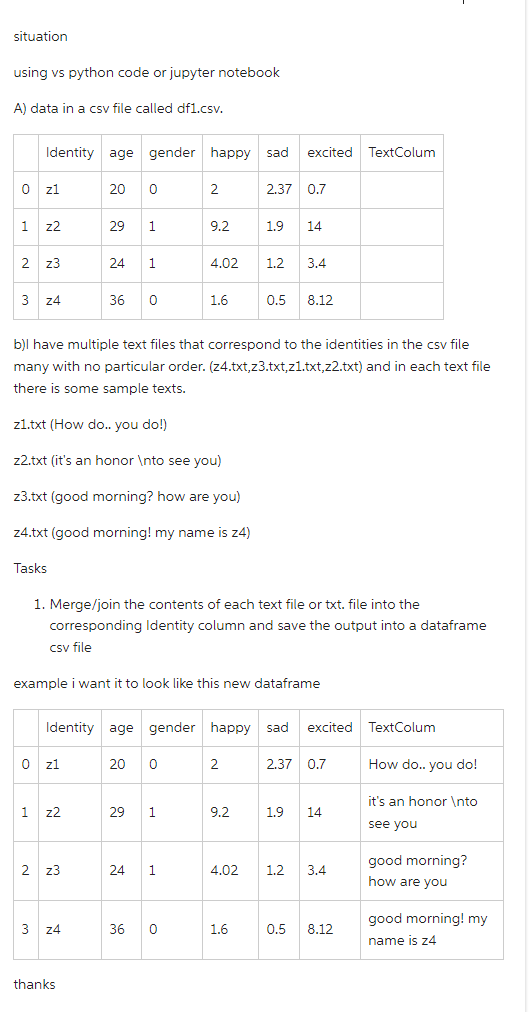 situation

using vs python code or jupyter notebook

A) data in a csv file called df1.csv.

| | Identity | age | gender | happy | sad | excited | TextColum |
|---|---|---|---|---|---|---|---|
| 0 | z1 | 20 | 0 | 2 | 2.37 | 0.7 | |
| 1 | z2 | 29 | 1 | 9.2 | 1.9 | 14 | |
| 2 | z3 | 24 | 1 | 4.02 | 1.2 | 3.4 | |
| 3 | z4 | 36 | 0 | 1.6 | 0.5 | 8.12 | |

b)I have multiple text files that correspond to the identities in the csv file many with no particular order. (z4.txt,z3.txt,z1.txt,z2.txt) and in each text file there is some sample texts.

z1.txt (How do.. you do!)

z2.txt (it's an honor \nto see you)

z3.txt (good morning? how are you)

z4.txt (good morning! my name is z4)

Tasks

1. Merge/join the contents of each text file or txt. file into the corresponding Identity column and save the output into a dataframe csv file

example i want it to look like this new dataframe

| | Identity | age | gender | happy | sad | excited | TextColum |
|---|---|---|---|---|---|---|---|
| 0 | z1 | 20 | 0 | 2 | 2.37 | 0.7 | How do.. you do! |
| 1 | z2 | 29 | 1 | 9.2 | 1.9 | 14 | it's an honor \nto see you |
| 2 | z3 | 24 | 1 | 4.02 | 1.2 | 3.4 | good morning? how are you |
| 3 | z4 | 36 | 0 | 1.6 | 0.5 | 8.12 | good morning! my name is z4 |

thanks